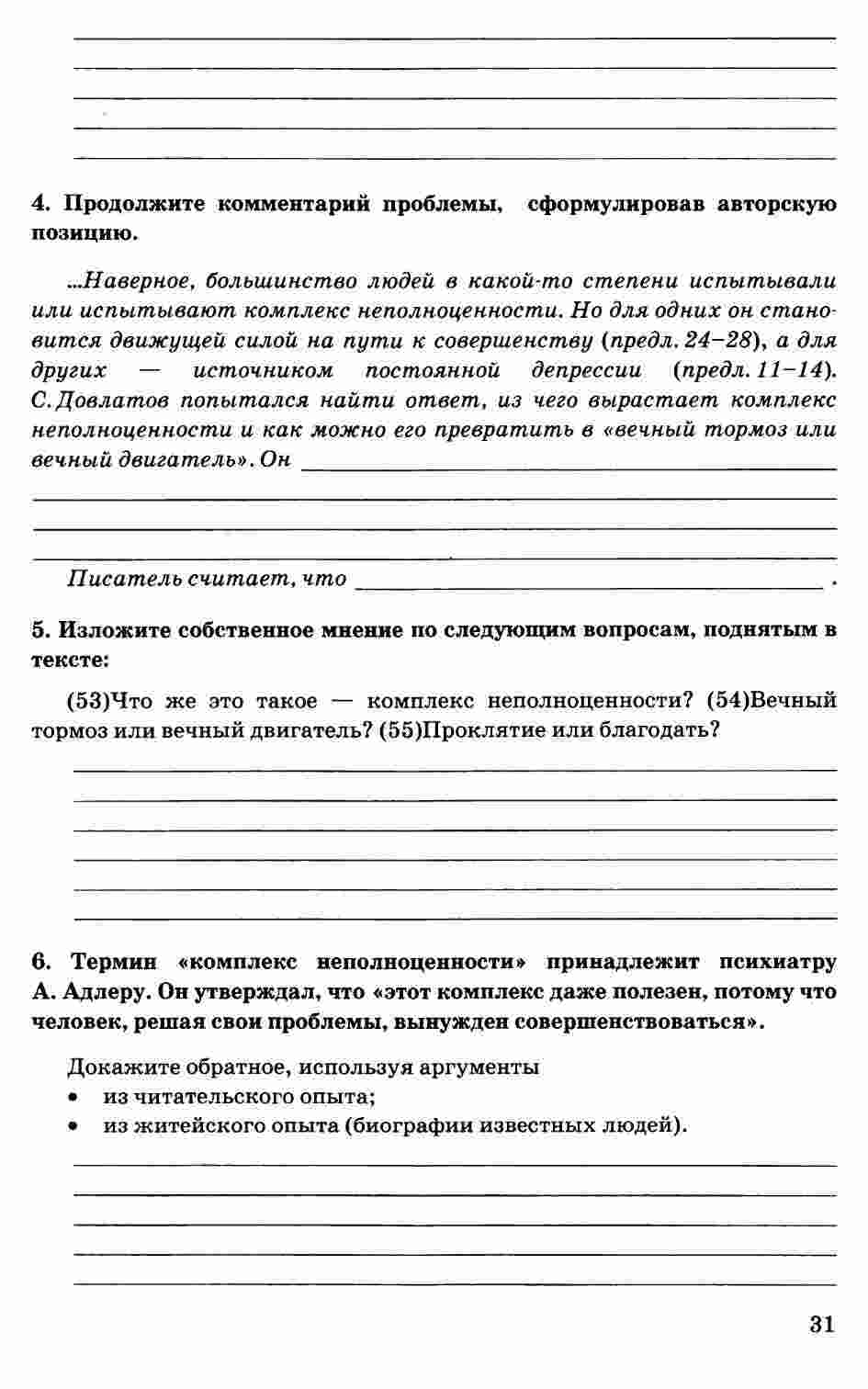 4. Продолжите комментарий проблемы, сформулировав авторскую позицию.

...Наверное, большинство людей в какой-то степени испытывали или испытывают комплекс неполноценности. Но для одних он становится движущей силой на пути к совершенству (предл. 24–28), а для других — источником постоянной депрессии (предл. 11–14). С. Довлатов попытался найти ответ, из чего вырастает комплекс неполноценности и как можно его превратить в «вечный тормоз или вечный двигатель». Он

Писатель считает, что .

5. Изложите собственное мнение по следующим вопросам, поднятым в тексте:

(53)Что же это такое — комплекс неполноценности? (54)Вечный тормоз или вечный двигатель? (55)Проклятие или благодать?

6. Термин «комплекс неполноценности» принадлежит психиатру А. Адлеру. Он утверждал, что «этот комплекс даже полезен, потому что человек, решая свои проблемы, вынужден совершенствоваться».

Докажите обратное, используя аргументы
• из читательского опыта;
• из житейского опыта (биографии известных людей).

31